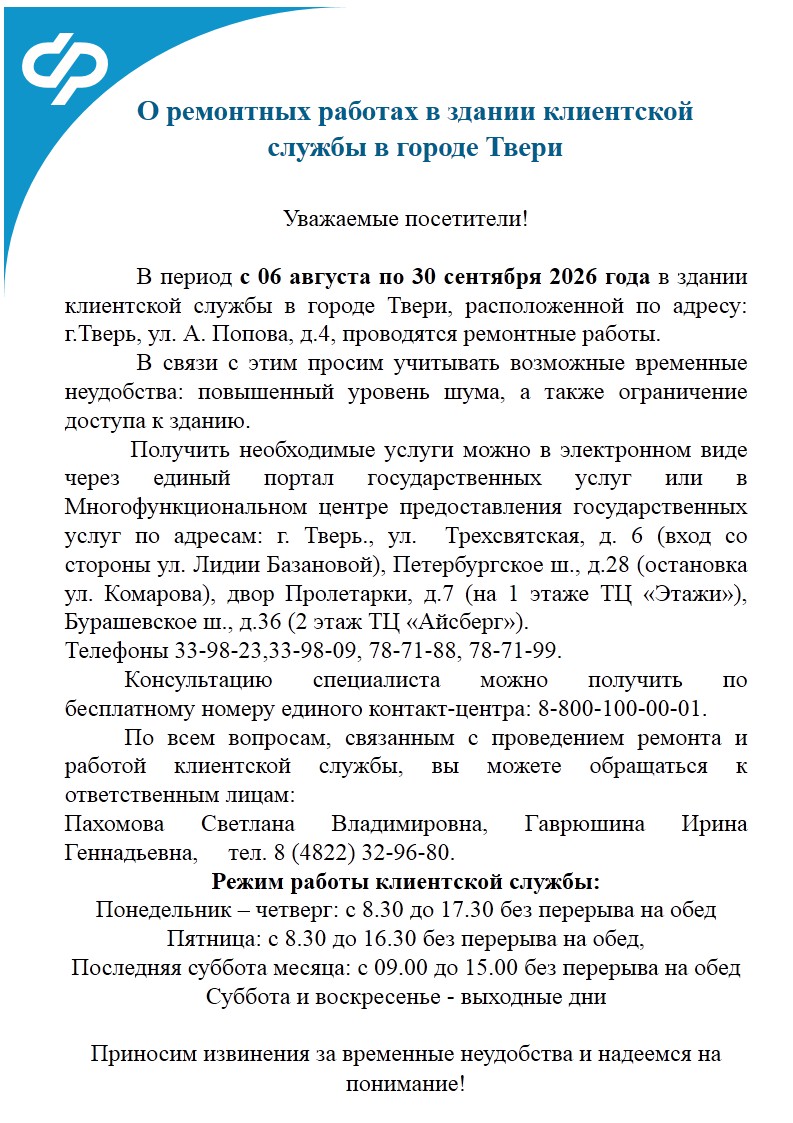 О ремонтных работах в здании клиентской службы в городе Твери

Уважаемые посетители!

В период с 06 августа по 30 сентября 2026 года в здании клиентской службы в городе Твери, расположенной по адресу: г.Тверь, ул. А. Попова, д.4, проводятся ремонтные работы.

В связи с этим просим учитывать возможные временные неудобства: повышенный уровень шума, а также ограничение доступа к зданию.

Получить необходимые услуги можно в электронном виде через единый портал государственных услуг или в Многофункциональном центре предоставления государственных услуг по адресам: г. Тверь., ул. Трехсвятская, д. 6 (вход со стороны ул. Лидии Базановой), Петербургское ш., д.28 (остановка ул. Комарова), двор Пролетарки, д.7 (на 1 этаже ТЦ «Этажи»), Бурашевское ш., д.36 (2 этаж ТЦ «Айсберг»).
Телефоны 33-98-23,33-98-09, 78-71-88, 78-71-99.

Консультацию специалиста можно получить по бесплатному номеру единого контакт-центра: 8-800-100-00-01.

По всем вопросам, связанным с проведением ремонта и работой клиентской службы, вы можете обращаться к ответственным лицам:
Пахомова Светлана Владимировна, Гаврюшина Ирина Геннадьевна, тел. 8 (4822) 32-96-80.

Режим работы клиентской службы:
Понедельник – четверг: с 8.30 до 17.30 без перерыва на обед
Пятница: с 8.30 до 16.30 без перерыва на обед,
Последняя суббота месяца: с 09.00 до 15.00 без перерыва на обед
Суббота и воскресенье - выходные дни

Приносим извинения за временные неудобства и надеемся на понимание!